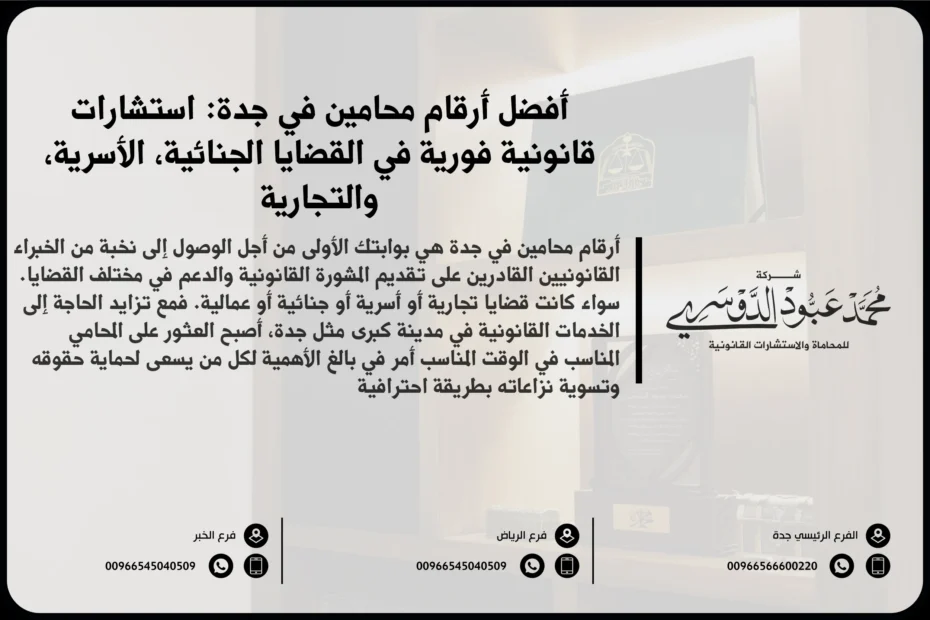 أفضل أرقام محامين في جدة: استشارات قانونية فورية في القضايا الجنائية، الأسرية، والتجارية

أرقام محامين في جدة هي بوابتك الأولى من أجل الوصول إلى نخبة من الخبراء القانونيين القادرين على تقديم المشورة القانونية والدعم في مختلف القضايا. سواء كانت قضايا تجارية أو أسرية أو جنائية أو عمالية. فمع تزايد الحاجة إلى الخدمات القانونية في مدينة كبرى مثل جدة، أصبح العثور على المحامي المناسب في الوقت المناسب أمر في بالغ الأهمية لكل من يسعى لحماية حقوقه وتسوية نزاعاته بطريقة احترافية

شركة
محمد عبود الدوسري
للمحاماة والاستشارات القانونية

الفرع الرئيسي جدة
00966566600220

فرع الرياض
00966545040509

فرع الخبر
00966545040509